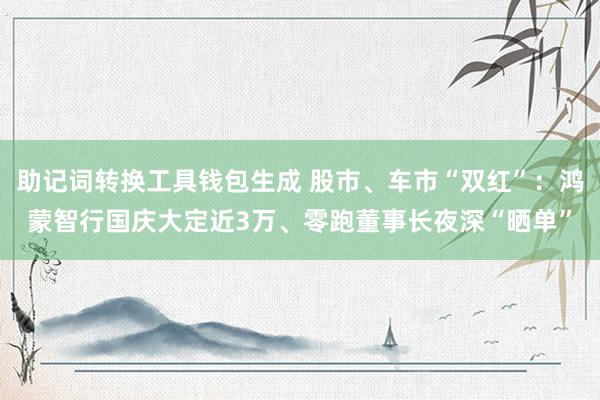 助记词转换工具钱包生成 股市、车市“双红”：鸿蒙智行国庆大定近3万、零跑董事长夜深“晒单”